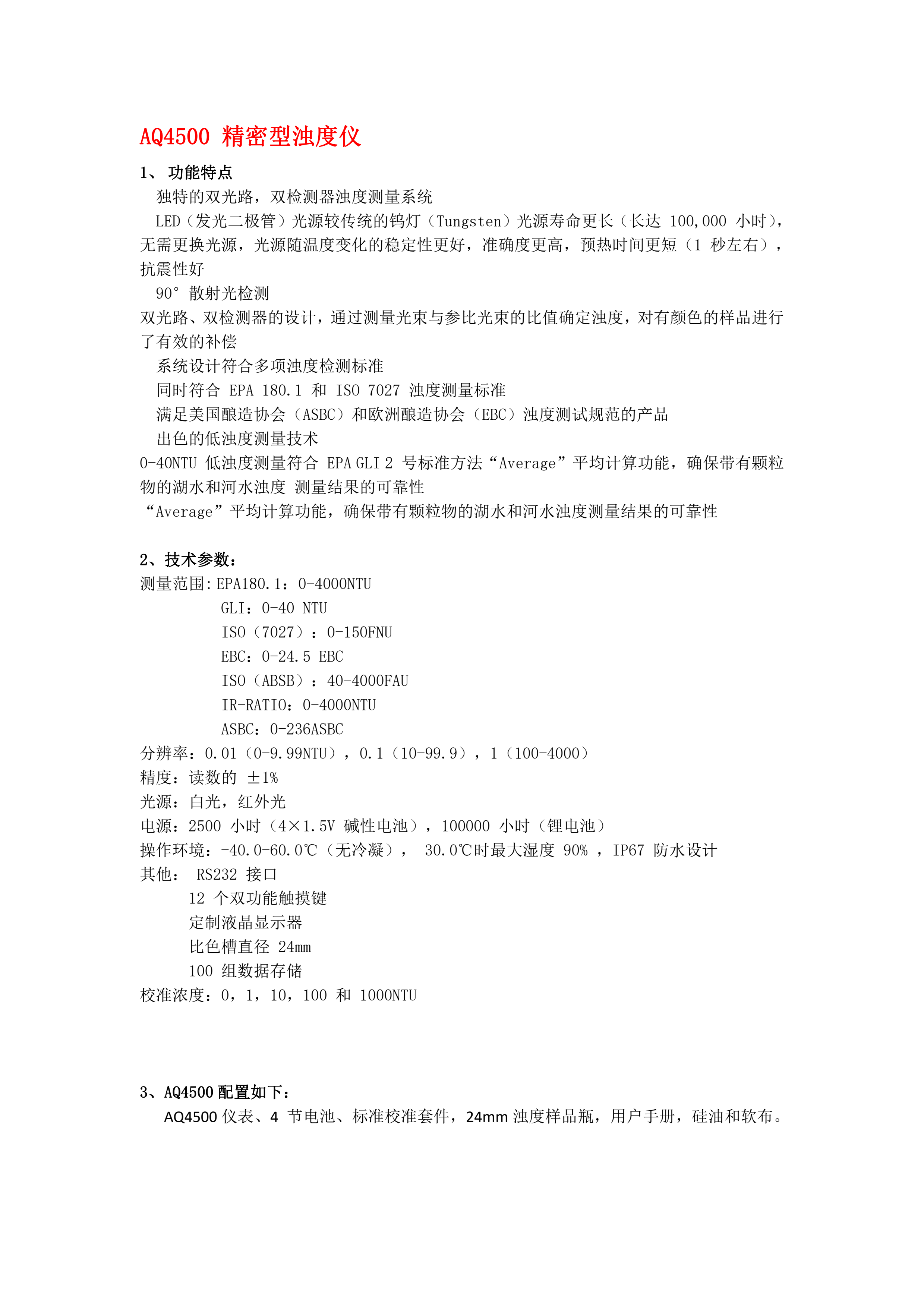 AQ4500 精密型浊度仪

1、 功能特点

独特的双光路，双检测器浊度测量系统

LED（发光二极管）光源较传统的钨灯（Tungsten）光源寿命更长（长达 100,000 小时），无需更换光源，光源随温度变化的稳定性更好，准确度更高，预热时间更短（1 秒左右），抗震性好

90° 散射光检测

双光路、双检测器的设计，通过测量光束与参比光束的比值确定浊度，对有颜色的样品进行了有效的补偿

系统设计符合多项浊度检测标准

同时符合 EPA 180.1 和 ISO 7027 浊度测量标准

满足美国酿造协会（ASBC）和欧洲酿造协会（EBC）浊度测试规范的产品

出色的低浊度测量技术

0-40NTU 低浊度测量符合 EPA GLI 2 号标准方法“Average”平均计算功能，确保带有颗粒物的湖水和河水浊度 测量结果的可靠性

“Average”平均计算功能，确保带有颗粒物的湖水和河水浊度测量结果的可靠性

2、技术参数：

测量范围：EPA180.1：0-4000NTU
GLI：0-40 NTU
ISO（7027）：0-150FNU
EBC：0-24.5 EBC
ISO（ABSB）：40-4000FAU
IR-RATIO：0-4000NTU
ASBC：0-236ASBC

分辨率：0.01（0-9.99NTU），0.1（10-99.9），1（100-4000）

精度：读数的 ±1%

光源：白光，红外光

电源：2500 小时（4×1.5V 碱性电池），100000 小时（锂电池）

操作环境：-40.0-60.0℃（无冷凝）， 30.0℃时最大湿度 90% ，IP67 防水设计

其他： RS232 接口
12 个双功能触摸键
定制液晶显示器
比色槽直径 24mm
100 组数据存储

校准浓度：0，1，10，100 和 1000NTU

3、AQ4500 配置如下：

AQ4500 仪表、4 节电池、标准校准套件，24mm 浊度样品瓶，用户手册，硅油和软布。